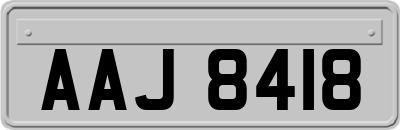 AAJ 8418